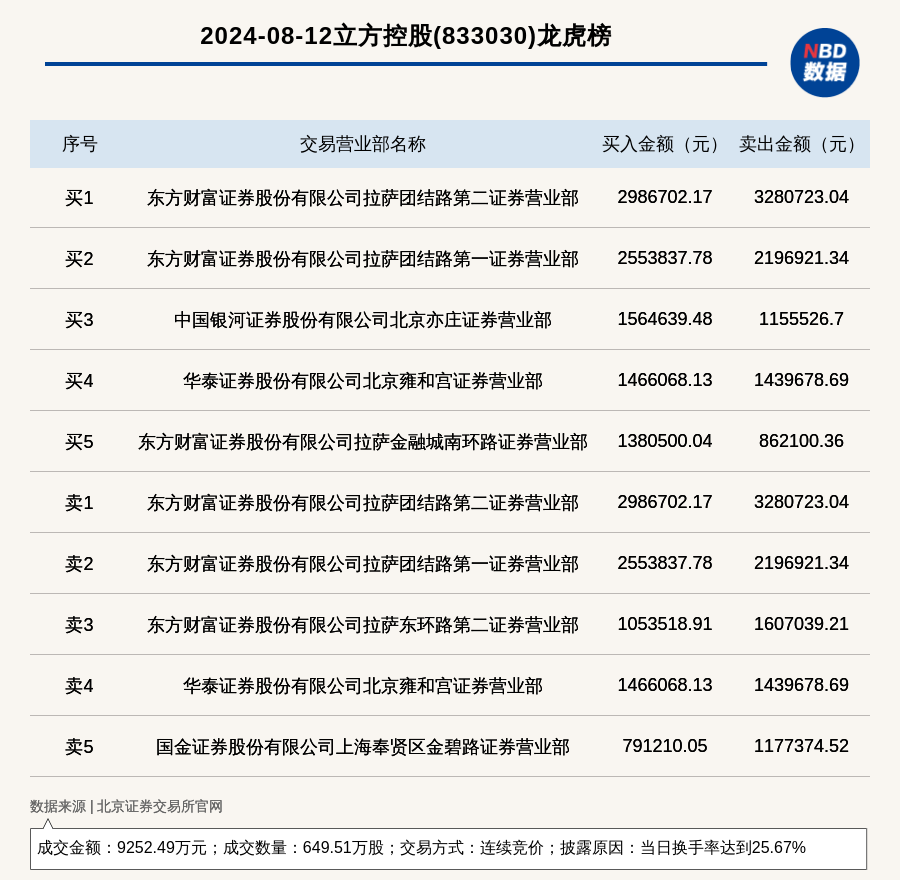 2024-08-12立方控股(833030)龙虎榜

NBD 数据

| 序号 | 交易营业部名称 | 买入金额（元） | 卖出金额（元） |
|---|---|---|---|
| 买1 | 东方财富证券股份有限公司拉萨团结路第二证券营业部 | 2986702.17 | 3280723.04 |
| 买2 | 东方财富证券股份有限公司拉萨团结路第一证券营业部 | 2553837.78 | 2196921.34 |
| 买3 | 中国银河证券股份有限公司北京亦庄证券营业部 | 1564639.48 | 1155526.7 |
| 买4 | 华泰证券股份有限公司北京雍和宫证券营业部 | 1466068.13 | 1439678.69 |
| 买5 | 东方财富证券股份有限公司拉萨金融城南环路证券营业部 | 1380500.04 | 862100.36 |
| 卖1 | 东方财富证券股份有限公司拉萨团结路第二证券营业部 | 2986702.17 | 3280723.04 |
| 卖2 | 东方财富证券股份有限公司拉萨团结路第一证券营业部 | 2553837.78 | 2196921.34 |
| 卖3 | 东方财富证券股份有限公司拉萨东环路第二证券营业部 | 1053518.91 | 1607039.21 |
| 卖4 | 华泰证券股份有限公司北京雍和宫证券营业部 | 1466068.13 | 1439678.69 |
| 卖5 | 国金证券股份有限公司上海奉贤区金碧路证券营业部 | 791210.05 | 1177374.52 |

数据来源 | 北京证券交易所官网

成交金额：9252.49万元；成交数量：649.51万股；交易方式：连续竞价；披露原因：当日换手率达到25.67%